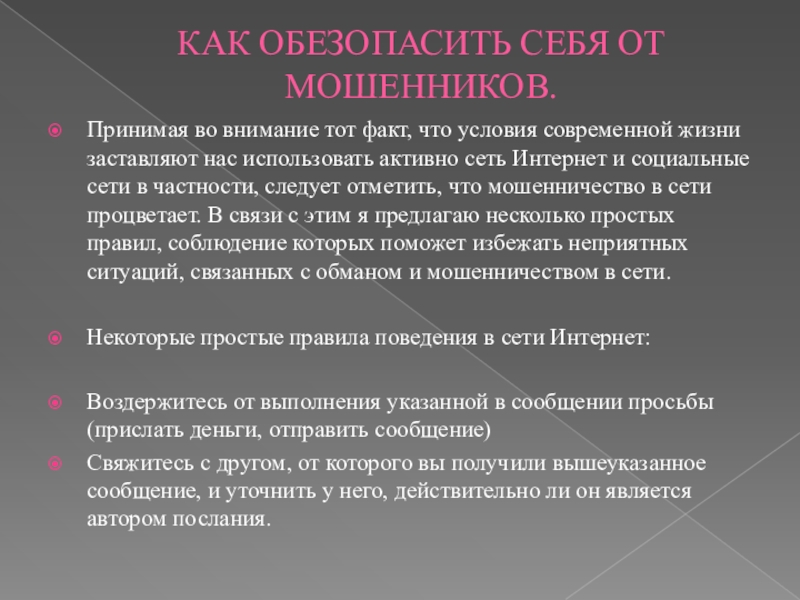 КАК ОБЕЗОПАСИТЬ СЕБЯ ОТ МОШЕННИКОВ.

Принимая во внимание тот факт, что условия современной жизни заставляют нас использовать активно сеть Интернет и социальные сети в частности, следует отметить, что мошенничество в сети процветает. В связи с этим я предлагаю несколько простых правил, соблюдение которых поможет избежать неприятных ситуаций, связанных с обманом и мошенничеством в сети.

Некоторые простые правила поведения в сети Интернет:

Воздержитесь от выполнения указанной в сообщении просьбы (прислать деньги, отправить сообщение)

Свяжитесь с другом, от которого вы получили вышеуказанное сообщение, и уточнить у него, действительно ли он является автором послания.